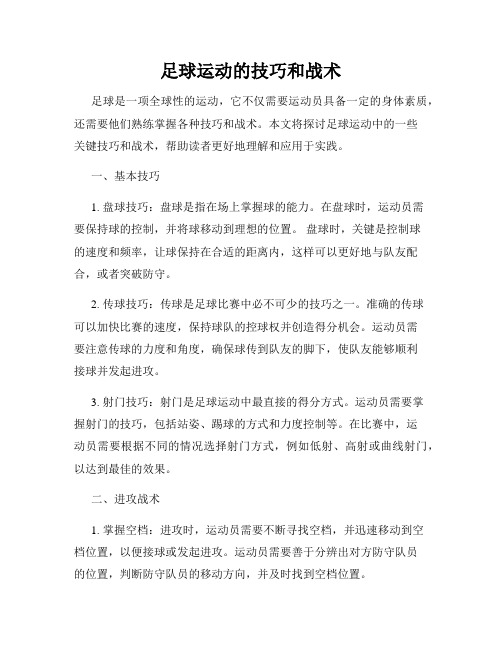 足球运动的技巧和战术

足球是一项全球性的运动，它不仅需要运动员具备一定的身体素质，还需要他们熟练掌握各种技巧和战术。本文将探讨足球运动中的一些关键技巧和战术，帮助读者更好地理解和应用于实践。

一、基本技巧

1. 盘球技巧：盘球是指在场上掌握球的能力。在盘球时，运动员需要保持球的控制，并将球移动到理想的位置。 盘球时，关键是控制球的速度和频率，让球保持在合适的距离内，这样可以更好地与队友配合，或者突破防守。

2. 传球技巧：传球是足球比赛中必不可少的技巧之一。准确的传球可以加快比赛的速度，保持球队的控球权并创造得分机会。运动员需要注意传球的力度和角度，确保球传到队友的脚下，使队友能够顺利接球并发起进攻。

3. 射门技巧：射门是足球运动中最直接的得分方式。运动员需要掌握射门的技巧，包括站姿、踢球的方式和力度控制等。在比赛中，运动员需要根据不同的情况选择射门方式，例如低射、高射或曲线射门，以达到最佳的效果。

二、进攻战术

1. 掌握空档：进攻时，运动员需要不断寻找空档，并迅速移动到空档位置，以便接球或发起进攻。运动员需要善于分辨出对方防守队员的位置，判断防守队员的移动方向，并及时找到空档位置。